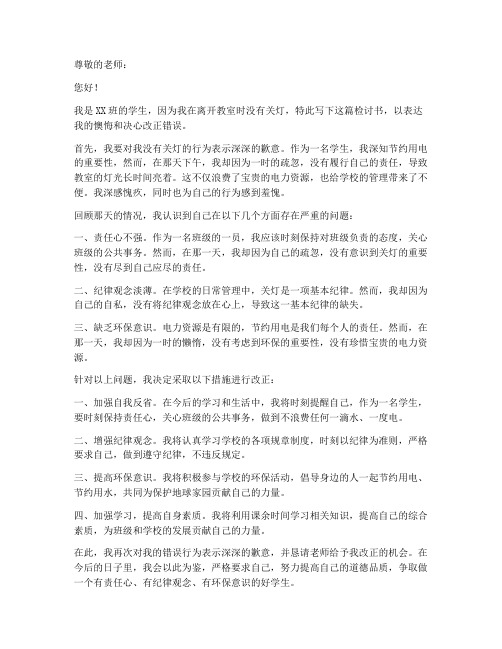 尊敬的老师：

您好！

我是XX班的学生，因为我在离开教室时没有关灯，特此写下这篇检讨书，以表达我的懊悔和决心改正错误。

首先，我要对我没有关灯的行为表示深深的歉意。作为一名学生，我深知节约用电的重要性，然而，在那天下午，我却因为一时的疏忽，没有履行自己的责任，导致教室的灯光长时间亮着。这不仅浪费了宝贵的电力资源，也给学校的管理带来了不便。我深感愧疚，同时也为自己的行为感到羞愧。

回顾那天的情况，我认识到自己在以下几个方面存在严重的问题：

一、责任心不强。作为一名班级的一员，我应该时刻保持对班级负责的态度，关心班级的公共事务。然而，在那一天，我却因为自己的疏忽，没有意识到关灯的重要性，没有尽到自己应尽的责任。

二、纪律观念淡薄。在学校的日常管理中，关灯是一项基本纪律。然而，我却因为自己的自私，没有将纪律观念放在心上，导致这一基本纪律的缺失。

三、缺乏环保意识。电力资源是有限的，节约用电是我们每个人的责任。然而，在那一天，我却因为一时的懒惰，没有考虑到环保的重要性，没有珍惜宝贵的电力资源。

针对以上问题，我决定采取以下措施进行改正：

一、加强自我反省。在今后的学习和生活中，我将时刻提醒自己，作为一名学生，要时刻保持责任心，关心班级的公共事务，做到不浪费任何一滴水、一度电。

二、增强纪律观念。我将认真学习学校的各项规章制度，时刻以纪律为准则，严格要求自己，做到遵守纪律，不违反规定。

三、提高环保意识。我将积极参与学校的环保活动，倡导身边的人一起节约用电、节约用水，共同为保护地球家园贡献自己的力量。

四、加强学习，提高自身素质。我将利用课余时间学习相关知识，提高自己的综合素质，为班级和学校的发展贡献自己的力量。

在此，我再次对我的错误行为表示深深的歉意，并恳请老师给予我改正的机会。在今后的日子里，我会以此为鉴，严格要求自己，努力提高自己的道德品质，争取做一个有责任心、有纪律观念、有环保意识的好学生。